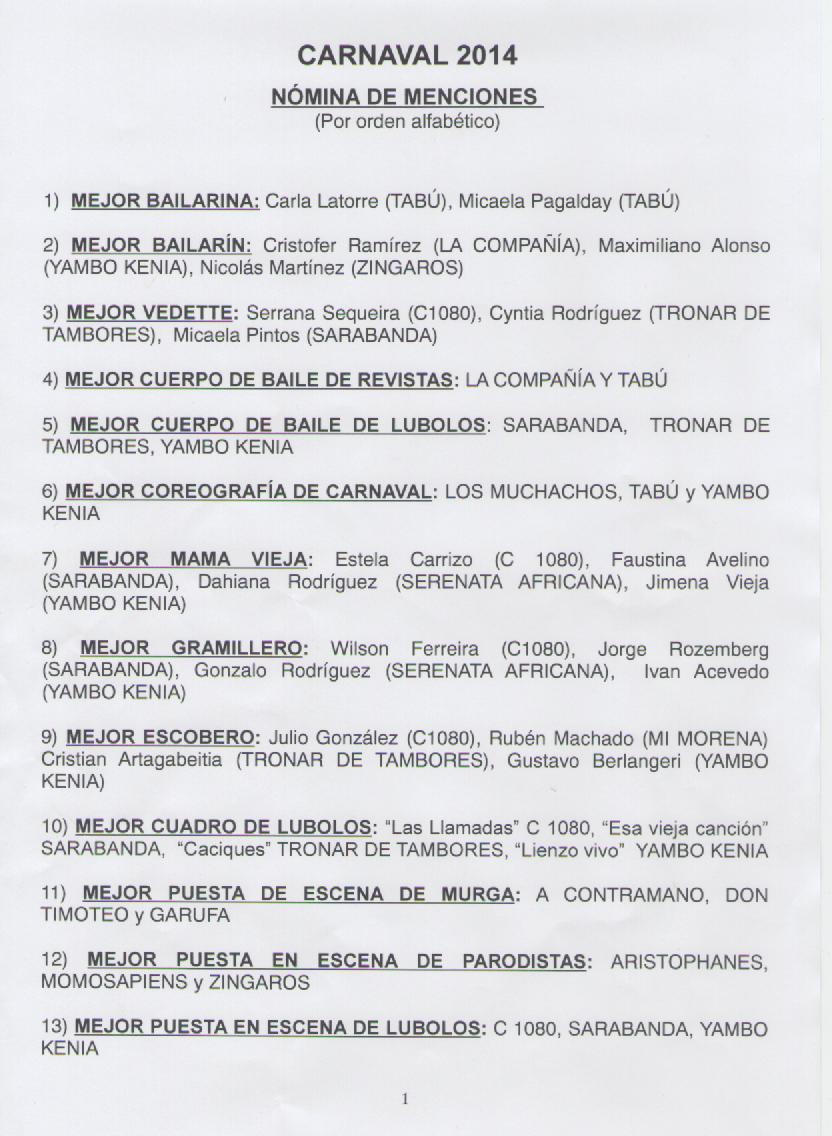 CARNAVAL 2014

NÓMINA DE MENCIONES
(Por orden alfabético)

1) MEJOR BAILARINA: Carla Latorre (TABÚ), Micaela Pagalday (TABÚ)

2) MEJOR BAILARÍN: Cristofer Ramírez (LA COMPAÑÍA), Maximiliano Alonso (YAMBO KENIA), Nicolás Martínez (ZINGAROS)

3) MEJOR VEDETTE: Serrana Sequeira (C1080), Cyntia Rodríguez (TRONAR DE TAMBORES), Micaela Pintos (SARABANDA)

4) MEJOR CUERPO DE BAILE DE REVISTAS: LA COMPAÑÍA Y TABÚ

5) MEJOR CUERPO DE BAILE DE LUBOLOS: SARABANDA, TRONAR DE TAMBORES, YAMBO KENIA

6) MEJOR COREOGRAFÍA DE CARNAVAL: LOS MUCHACHOS, TABÚ y YAMBO KENIA

7) MEJOR MAMA VIEJA: Estela Carrizo (C 1080), Faustina Avelino (SARABANDA), Dahiana Rodríguez (SERENATA AFRICANA), Jimena Vieja (YAMBO KENIA)

8) MEJOR GRAMILLERO: Wilson Ferreira (C1080), Jorge Rozemberg (SARABANDA), Gonzalo Rodríguez (SERENATA AFRICANA), Ivan Acevedo (YAMBO KENIA)

9) MEJOR ESCOBERO: Julio González (C1080), Rubén Machado (MI MORENA) Cristian Artagabeitia (TRONAR DE TAMBORES), Gustavo Berlangeri (YAMBO KENIA)

10) MEJOR CUADRO DE LUBOLOS: "Las Llamadas" C 1080, "Esa vieja canción" SARABANDA, "Caciques" TRONAR DE TAMBORES, "Lienzo vivo" YAMBO KENIA

11) MEJOR PUESTA DE ESCENA DE MURGA: A CONTRAMANO, DON TIMOTEO y GARUFA

12) MEJOR PUESTA EN ESCENA DE PARODISTAS: ARISTOPHANES, MOMOSAPIENS y ZINGAROS

13) MEJOR PUESTA EN ESCENA DE LUBOLOS: C 1080, SARABANDA, YAMBO KENIA

1